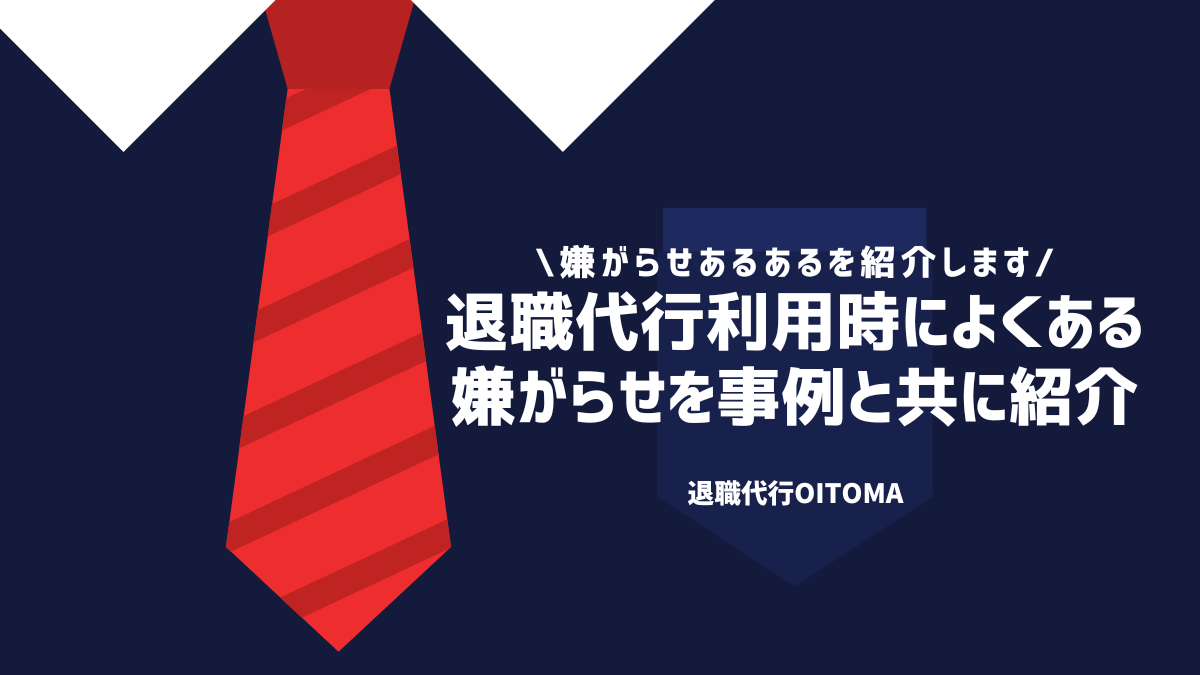 \嫌がらせあるあるを紹介します/

退職代行利用時によくある嫌がらせを事例と共に紹介

退職代行OITOMA